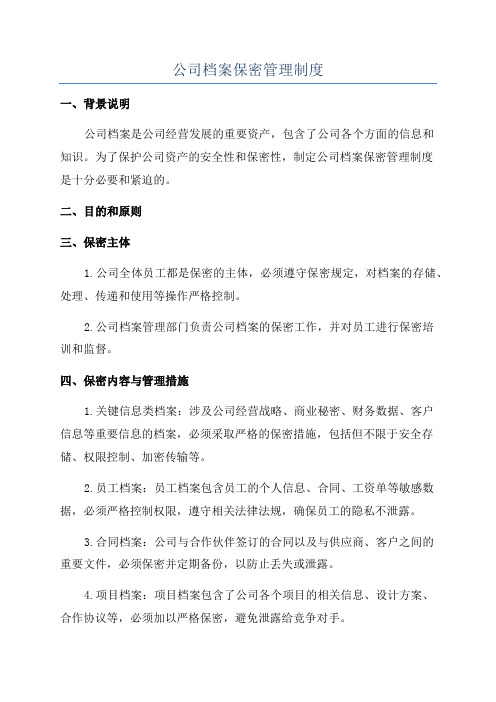 公司档案保密管理制度

一、背景说明

公司档案是公司经营发展的重要资产，包含了公司各个方面的信息和知识。为了保护公司资产的安全性和保密性，制定公司档案保密管理制度是十分必要和紧迫的。

二、目的和原则

三、保密主体

1.公司全体员工都是保密的主体，必须遵守保密规定，对档案的存储、处理、传递和使用等操作严格控制。

2.公司档案管理部门负责公司档案的保密工作，并对员工进行保密培训和监督。

四、保密内容与管理措施

1.关键信息类档案：涉及公司经营战略、商业秘密、财务数据、客户信息等重要信息的档案，必须采取严格的保密措施，包括但不限于安全存储、权限控制、加密传输等。

2.员工档案：员工档案包含员工的个人信息、合同、工资单等敏感数据，必须严格控制权限，遵守相关法律法规，确保员工的隐私不泄露。

3.合同档案：公司与合作伙伴签订的合同以及与供应商、客户之间的重要文件，必须保密并定期备份，以防止丢失或泄露。

4.项目档案：项目档案包含了公司各个项目的相关信息、设计方案、合作协议等，必须加以严格保密，避免泄露给竞争对手。